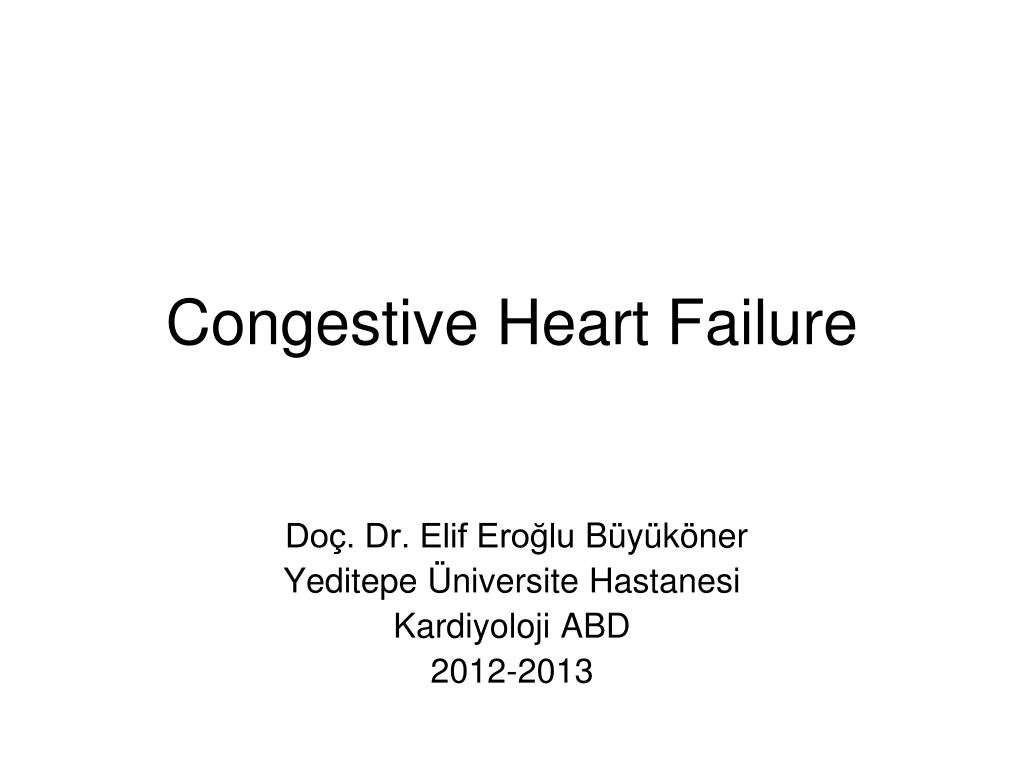 Congestive Heart Failure

Doç. Dr. Elif Eroğlu Büyüköner
Yeditepe Üniversite Hastanesi
Kardiyoloji ABD
2012-2013